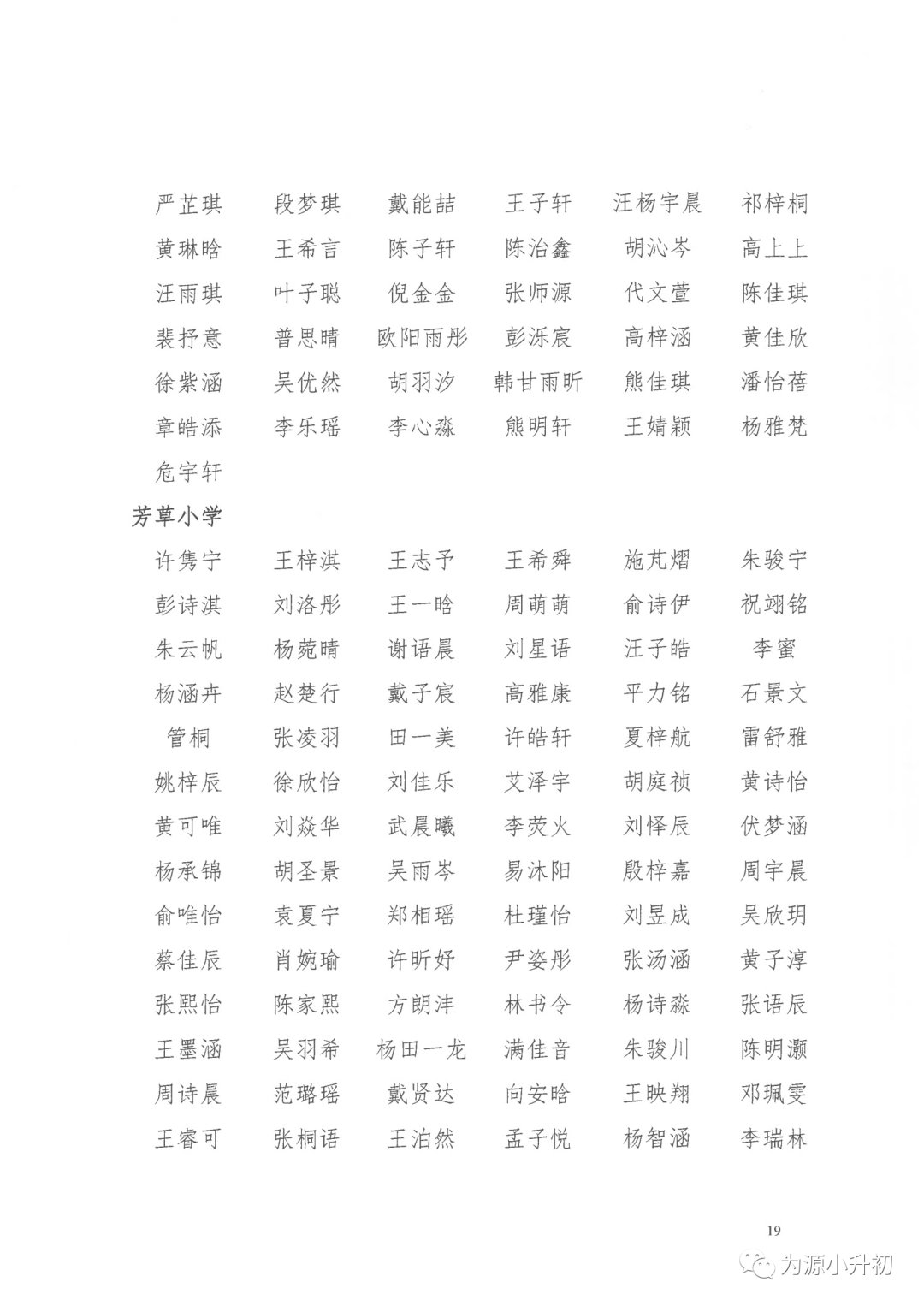 严芷琪　段梦琪　戴能喆　王子轩　汪杨宇晨　祁梓桐
黄琳晗　王希言　陈子轩　陈治鑫　胡沁岑　高上上
汪雨琪　叶子聪　倪金金　张师源　代文萱　陈佳琪
裴抒意　普思晴　欧阳雨彤　彭泺宸　高梓涵　黄佳欣
徐紫涵　吴优然　胡羽汐　韩甘雨昕　熊佳琪　潘怡蓓
章皓添　李乐瑶　李心淼　熊明轩　王婧颖　杨雅梵
危宇轩

芳草小学

许隽宁　王梓淇　王志予　王希舜　施芃熠　朱骏宁
彭诗淇　刘洛彤　王一晗　周萌萌　俞诗伊　祝翊铭
朱云帆　杨菀晴　谢语晨　刘星语　汪子皓　李蜜
杨涵卉　赵楚行　戴子宸　高雅康　平力铭　石景文
管桐　张凌羽　田一美　许皓轩　夏梓航　雷舒雅
姚梓辰　徐欣怡　刘佳乐　艾泽宇　胡庭祯　黄诗怡
黄可唯　刘焱华　武晨曦　李荧火　刘怿辰　伏梦涵
杨承锦　胡圣景　吴雨岑　易沐阳　殷梓嘉　周宇晨
俞唯怡　袁夏宁　郑相瑶　杜瑾怡　刘昱成　吴欣玥
蔡佳辰　肖婉瑜　许昕妤　尹姿彤　张汤涵　黄子淳
张熙怡　陈家熙　方朗沣　林书令　杨诗淼　张语辰
王墨涵　吴羽希　杨田一龙　满佳音　朱骏川　陈明灏
周诗晨　范璐瑶　戴贤达　向安晗　王映翔　邓珮雯
王睿可　张桐语　王泊然　孟子悦　杨智涵　李瑞林

19

为源小升初